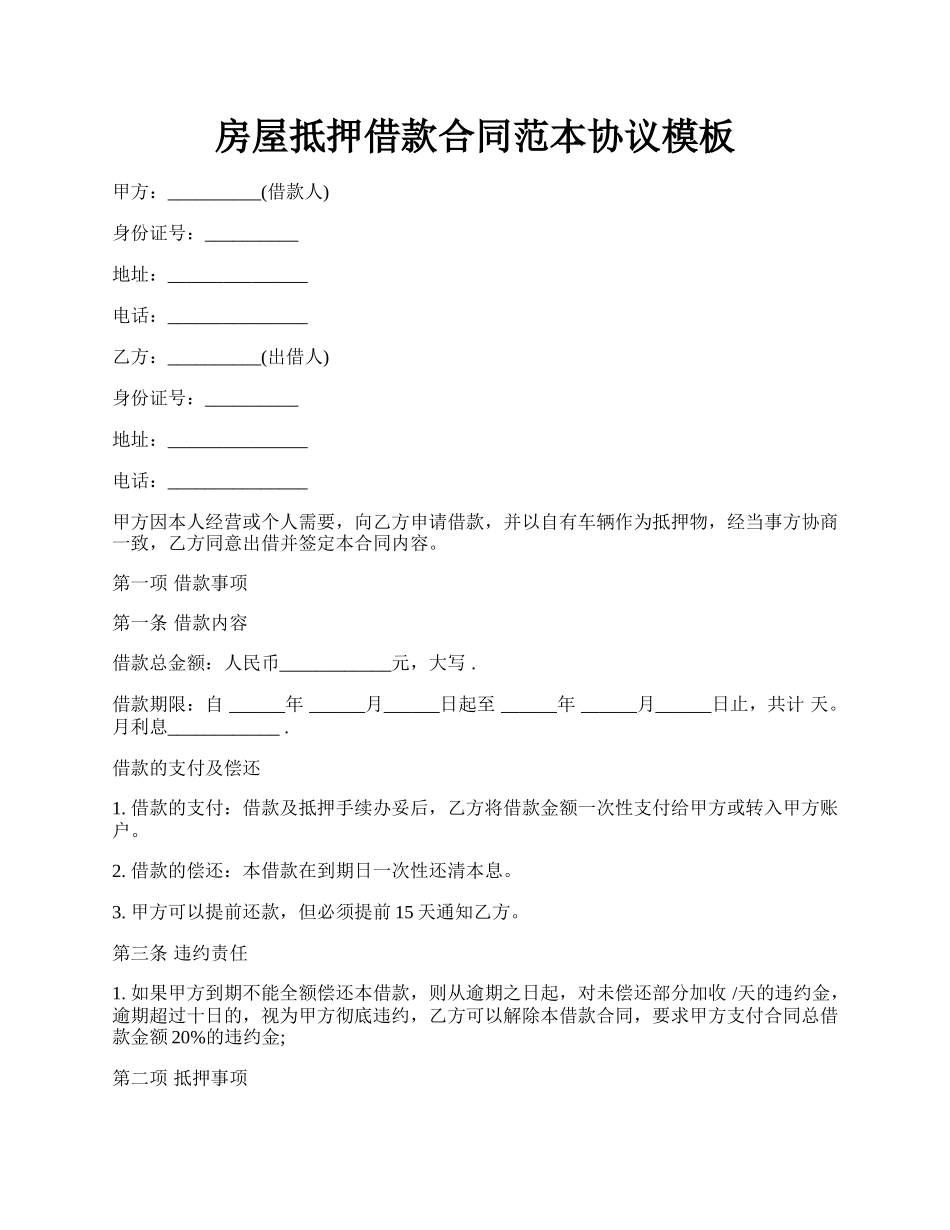 房屋抵押借款合同范本协议模板

甲方：__________(借款人)

身份证号：__________

地址：_______________

电话：_______________

乙方：__________(出借人)

身份证号：__________

地址：_______________

电话：_______________

甲方因本人经营或个人需要，向乙方申请借款，并以自有车辆作为抵押物，经当事方协商一致，乙方同意出借并签定本合同内容。

第一项 借款事项

第一条 借款内容

借款总金额：人民币____________元，大写 .

借款期限：自 ______年 ______月______日起至 ______年 ______月______日止，共计 天。月利息____________ .

借款的支付及偿还

1. 借款的支付：借款及抵押手续办妥后，乙方将借款金额一次性支付给甲方或转入甲方账户。

2. 借款的偿还：本借款在到期日一次性还清本息。

3. 甲方可以提前还款，但必须提前 15 天通知乙方。

第三条 违约责任

1. 如果甲方到期不能全额偿还本借款，则从逾期之日起，对未偿还部分加收 /天的违约金，逾期超过十日的，视为甲方彻底违约，乙方可以解除本借款合同，要求甲方支付合同总借款金额 20%的违约金;

第二项 抵押事项